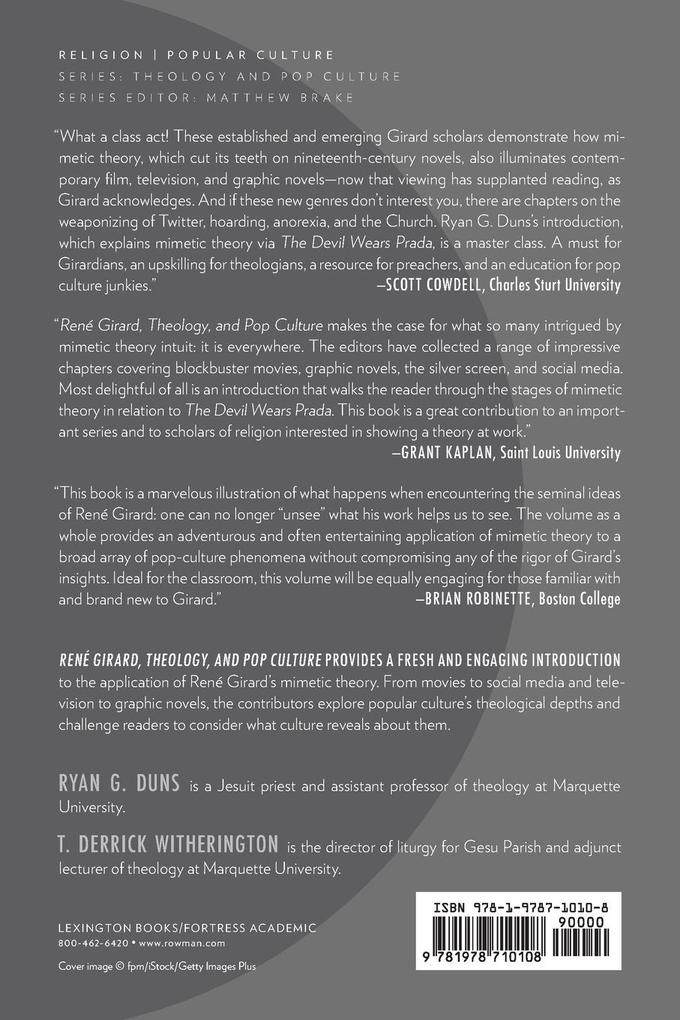 RELIGION | POPULAR CULTURE
SERIES: THEOLOGY AND POP CULTURE
SERIES EDITOR: MATTHEW BRAKE

"What a class act! These established and emerging Girard scholars demonstrate how mimetic theory, which cut its teeth on nineteenth-century novels, also illuminates contemporary film, television, and graphic novels—now that viewing has supplanted reading, as Girard acknowledges. And if these new genres don't interest you, there are chapters on the weaponizing of Twitter, hoarding, anorexia, and the Church. Ryan G. Duns's introduction, which explains mimetic theory via The Devil Wears Prada, is a master class. A must for Girardians, an upskilling for theologians, a resource for preachers, and an education for pop culture junkies."
—SCOTT COWDELL, Charles Sturt University

"René Girard, Theology, and Pop Culture makes the case for what so many intrigued by mimetic theory intuit: it is everywhere. The editors have collected a range of impressive chapters covering blockbuster movies, graphic novels, the silver screen, and social media. Most delightful of all is an introduction that walks the reader through the stages of mimetic theory in relation to The Devil Wears Prada. This book is a great contribution to an important series and to scholars of religion interested in showing a theory at work."
—GRANT KAPLAN, Saint Louis University

"This book is a marvelous illustration of what happens when encountering the seminal ideas of René Girard: one can no longer "unsee" what his work helps us to see. The volume as a whole provides an adventurous and often entertaining application of mimetic theory to a broad array of pop-culture phenomena without compromising any of the rigor of Girard's insights. Ideal for the classroom, this volume will be equally engaging for those familiar with and brand new to Girard."
—BRIAN ROBINETTE, Boston College

RENÉ GIRARD, THEOLOGY, AND POP CULTURE PROVIDES A FRESH AND ENGAGING INTRODUCTION to the application of René Girard's mimetic theory. From movies to social media and television to graphic novels, the contributors explore popular culture's theological depths and challenge readers to consider what culture reveals about them.

RYAN G. DUNS is a Jesuit priest and assistant professor of theology at Marquette University.

T. DERRICK WITHERINGTON is the director of liturgy for Gesu Parish and adjunct lecturer of theology at Marquette University.

LEXINGTON BOOKS/FORTRESS ACADEMIC
800-462-6420 • www.rowman.com
Cover image © fpm/iStock/Getty Images Plus

ISBN 978-1-9787-1010-8
90000
9 781978 710108